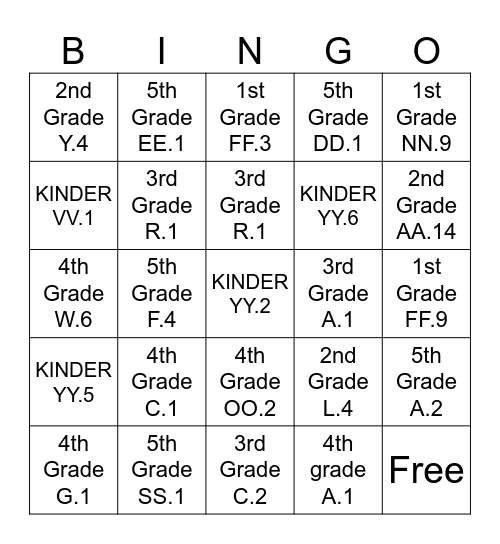 | B | I | N | G | O |
|---|---|---|---|---|
| 2nd Grade Y.4 | 5th Grade EE.1 | 1st Grade FF.3 | 5th Grade DD.1 | 1st Grade NN.9 |
| KINDER VV.1 | 3rd Grade R.1 | 3rd Grade R.1 | KINDER YY.6 | 2nd Grade AA.14 |
| 4th Grade W.6 | 5th Grade F.4 | KINDER YY.2 | 3rd Grade A.1 | 1st Grade FF.9 |
| KINDER YY.5 | 4th Grade C.1 | 4th Grade OO.2 | 2nd Grade L.4 | 5th Grade A.2 |
| 4th Grade G.1 | 5th Grade SS.1 | 3rd Grade C.2 | 4th grade A.1 | Free |